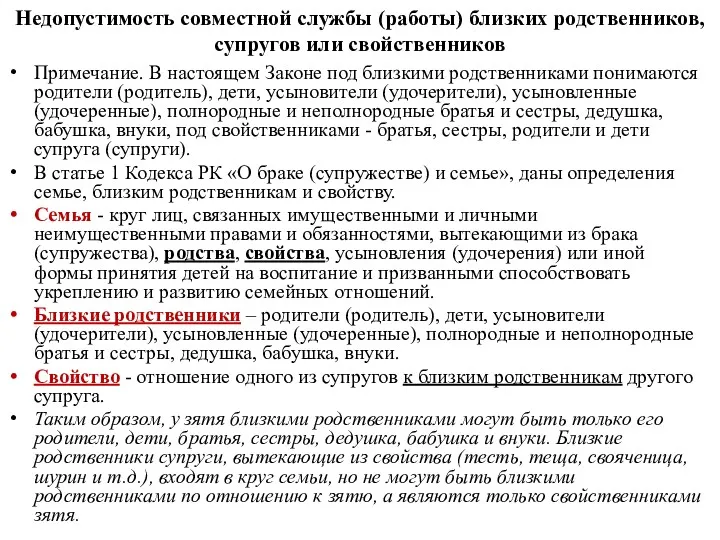 Недопустимость совместной службы (работы) близких родственников, супругов или свойственников

• Примечание. В настоящем Законе под близкими родственниками понимаются родители (родитель), дети, усыновители (удочерители), усыновленные (удочеренные), полнородные и неполнородные братья и сестры, дедушка, бабушка, внуки, под свойственниками - братья, сестры, родители и дети супруга (супруги).

• В статье 1 Кодекса РК «О браке (супружестве) и семье», даны определения семье, близким родственникам и свойству.

• Семья - круг лиц, связанных имущественными и личными неимущественными правами и обязанностями, вытекающими из брака (супружества), родства, свойства, усыновления (удочерения) или иной формы принятия детей на воспитание и призванными способствовать укреплению и развитию семейных отношений.

• Близкие родственники – родители (родитель), дети, усыновители (удочерители), усыновленные (удочеренные), полнородные и неполнородные братья и сестры, дедушка, бабушка, внуки.

• Свойство - отношение одного из супругов к близким родственникам другого супруга.

• Таким образом, у зятя близкими родственниками могут быть только его родители, дети, братья, сестры, дедушка, бабушка и внуки. Близкие родственники супруги, вытекающие из свойства (тесть, теща, свояченица, шурин и т.д.), входят в круг семьи, но не могут быть близкими родственниками по отношению к зятю, а являются только свойственниками зятя.